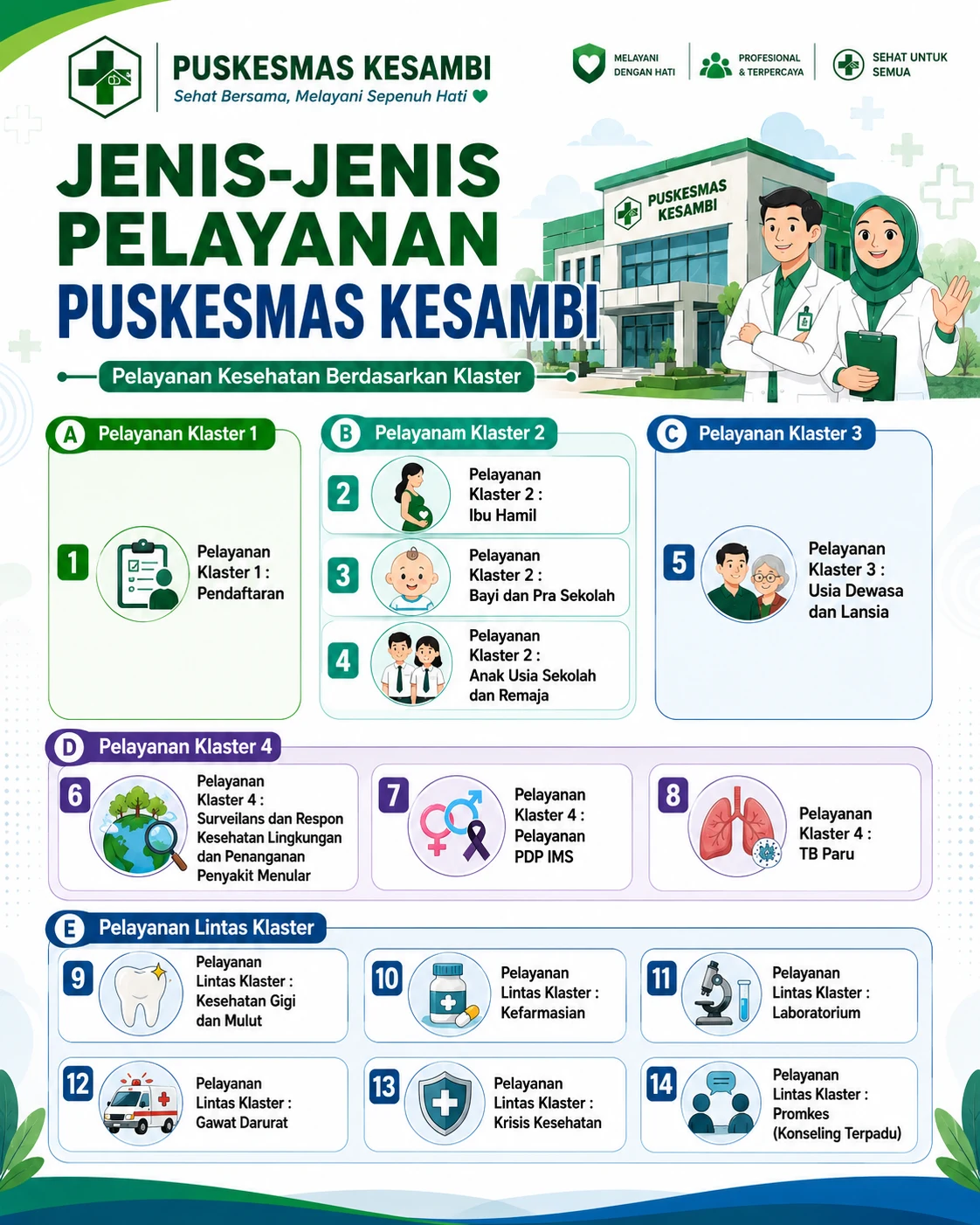 PUSKESMAS KESAMBI
Sehat Bersama, Melayani Sepenuh Hati

MELAYANI DENGAN HATI
PROFESIONAL & TERPERCAYA
SEHAT UNTUK SEMUA

JENIS-JENIS PELAYANAN PUSKESMAS KESAMBI

PUSKESMAS KESAMBI

Pelayanan Kesehatan Berdasarkan Klaster

A Pelayanan Klaster 1
1 Pelayanan Klaster 1 : Pendaftaran

B Pelayanam Klaster 2
2 Pelayanan Klaster 2 : Ibu Hamil
3 Pelayanan Klaster 2 : Bayi dan Pra Sekolah
4 Pelayanan Klaster 2 : Anak Usia Sekolah dan Remaja

C Pelayanan Klaster 3
5 Pelayanan Klaster 3 : Usia Dewasa dan Lansia

D Pelayanan Klaster 4
6 Pelayanan Klaster 4 : Surveilans dan Respon Kesehatan Lingkungan dan Penanganan Penyakit Menular
7 Pelayanan Klaster 4 : Pelayanan PDP IMS
8 Pelayanan Klaster 4 : TB Paru

E Pelayanan Lintas Klaster
9 Pelayanan Lintas Klaster : Kesehatan Gigi dan Mulut
10 Pelayanan Lintas Klaster : Kefarmasian
11 Pelayanan Lintas Klaster : Laboratorium
12 Pelayanan Lintas Klaster : Gawat Darurat
13 Pelayanan Lintas Klaster : Krisis Kesehatan
14 Pelayanan Lintas Klaster : Promkes (Konseling Terpadu)